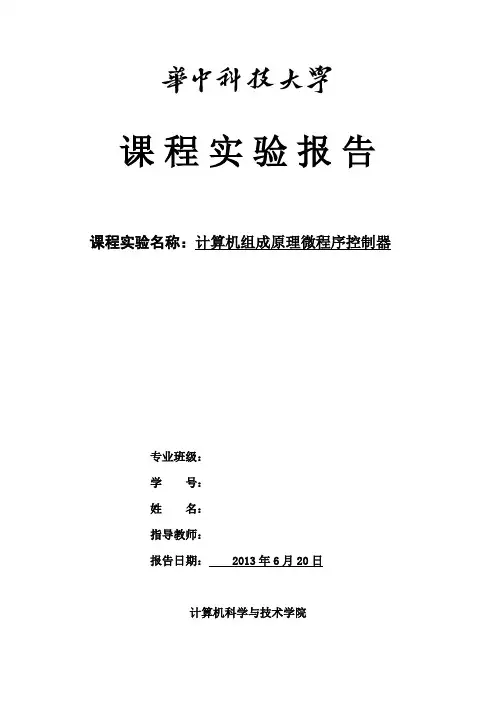 華中科技大學

课程实验报告

课程实验名称：计算机组成原理微程序控制器

专业班级：

学　　号：

姓　　名：

指导教师：

报告日期：　2013 年 6 月 20 日

计算机科学与技术学院